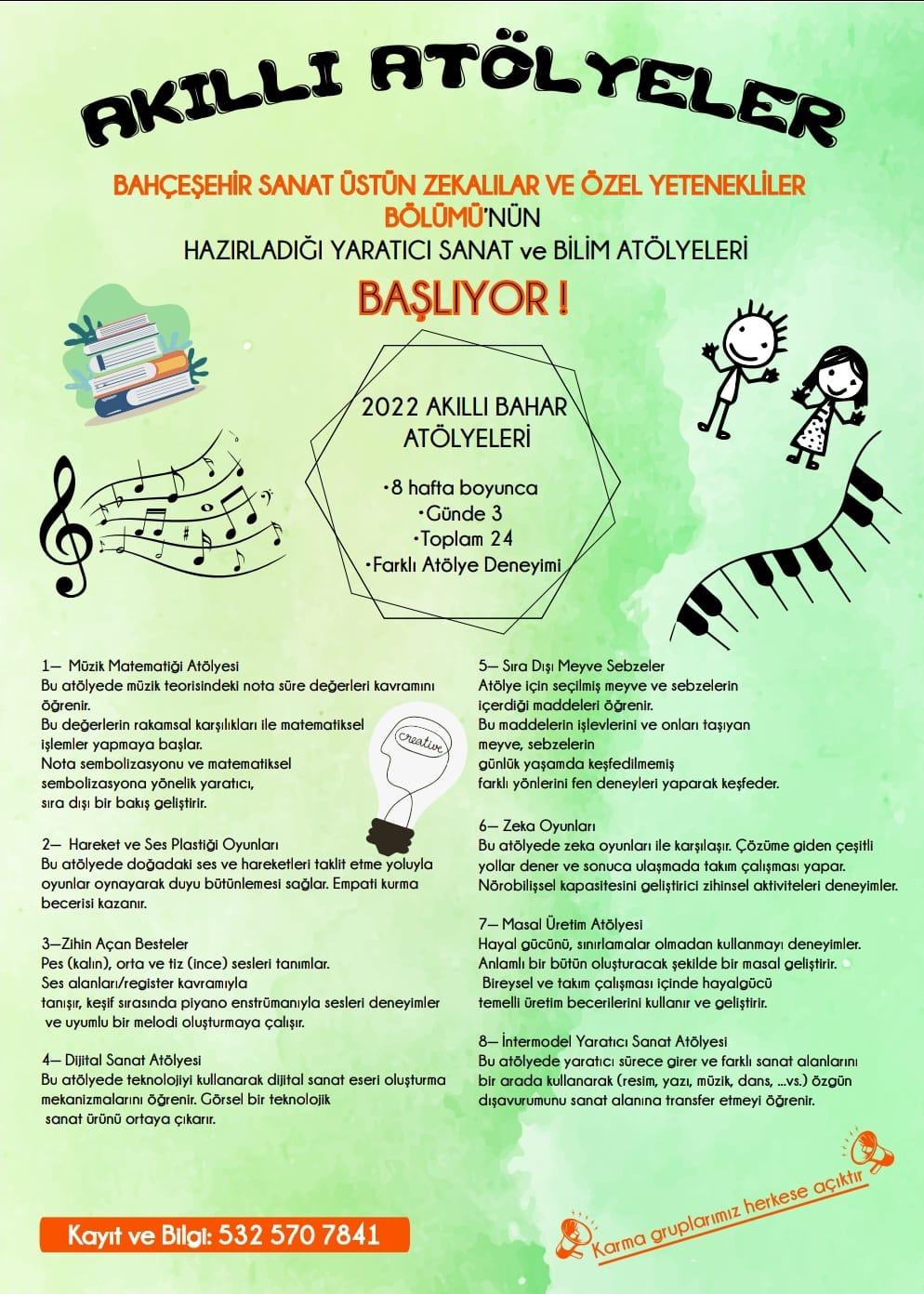 AKILLI ATÖLYELER

BAHÇEŞEHİR SANAT ÜSTÜN ZEKALILAR VE ÖZEL YETENEKLİLER BÖLÜMÜ'NÜN
HAZIRLADIĞI YARATICI SANAT ve BİLİM ATÖLYELERİ

BAŞLIYOR !

2022 AKILLI BAHAR ATÖLYELERİ

•8 hafta boyunca
•Günde 3
•Toplam 24
•Farklı Atölye Deneyimi

creative

1— Müzik Matematiği Atölyesi
Bu atölyede müzik teorisindeki nota süre değerleri kavramını öğrenir.
Bu değerlerin rakamsal karşılıkları ile matematiksel işlemler yapmaya başlar.
Nota sembolizasyonu ve matematiksel sembolizasyona yönelik yaratıcı, sıra dışı bir bakış geliştirir.

2— Hareket ve Ses Plastiği Oyunları
Bu atölyede doğadaki ses ve hareketleri taklit etme yoluyla oyunlar oynayarak duyu bütünlemesi sağlar. Empati kurma becerisi kazanır.

3—Zihin Açan Besteler
Pes (kalın), orta ve tiz (ince) sesleri tanımlar.
Ses alanları/register kavramıyla tanışır, keşif sırasında piyano enstrümanıyla sesleri deneyimler ve uyumlu bir melodi oluşturmaya çalışır.

4— Dijital Sanat Atölyesi
Bu atölyede teknolojiyi kullanarak dijital sanat eseri oluşturma mekanizmalarını öğrenir. Görsel bir teknolojik sanat ürünü ortaya çıkarır.

5— Sıra Dışı Meyve Sebzeler
Atölye için seçilmiş meyve ve sebzelerin içerdiği maddeleri öğrenir.
Bu maddelerin işlevlerini ve onları taşıyan meyve, sebzelerin günlük yaşamda keşfedilmemiş farklı yönlerini fen deneyleri yaparak keşfeder.

6— Zeka Oyunları
Bu atölyede zeka oyunları ile karşılaşır. Çözüme giden çeşitli yollar dener ve sonuca ulaşmada takım çalışması yapar. Nörobilişsel kapasitesini geliştirici zihinsel aktiviteleri deneyimler.

7— Masal Üretim Atölyesi
Hayal gücünü, sınırlamalar olmadan kullanmayı deneyimler.
Anlamlı bir bütün oluşturacak şekilde bir masal geliştirir.
Bireysel ve takım çalışması içinde hayalgücü temelli üretim becerilerini kullanır ve geliştirir.

8— İntermodel Yaratıcı Sanat Atölyesi
Bu atölyede yaratıcı sürece girer ve farklı sanat alanlarını bir arada kullanarak (resim, yazı, müzik, dans, ...vs.) özgün dışavurumunu sanat alanına transfer etmeyi öğrenir.

Kayıt ve Bilgi: 532 570 7841

Karma gruplarımız herkese açıktır